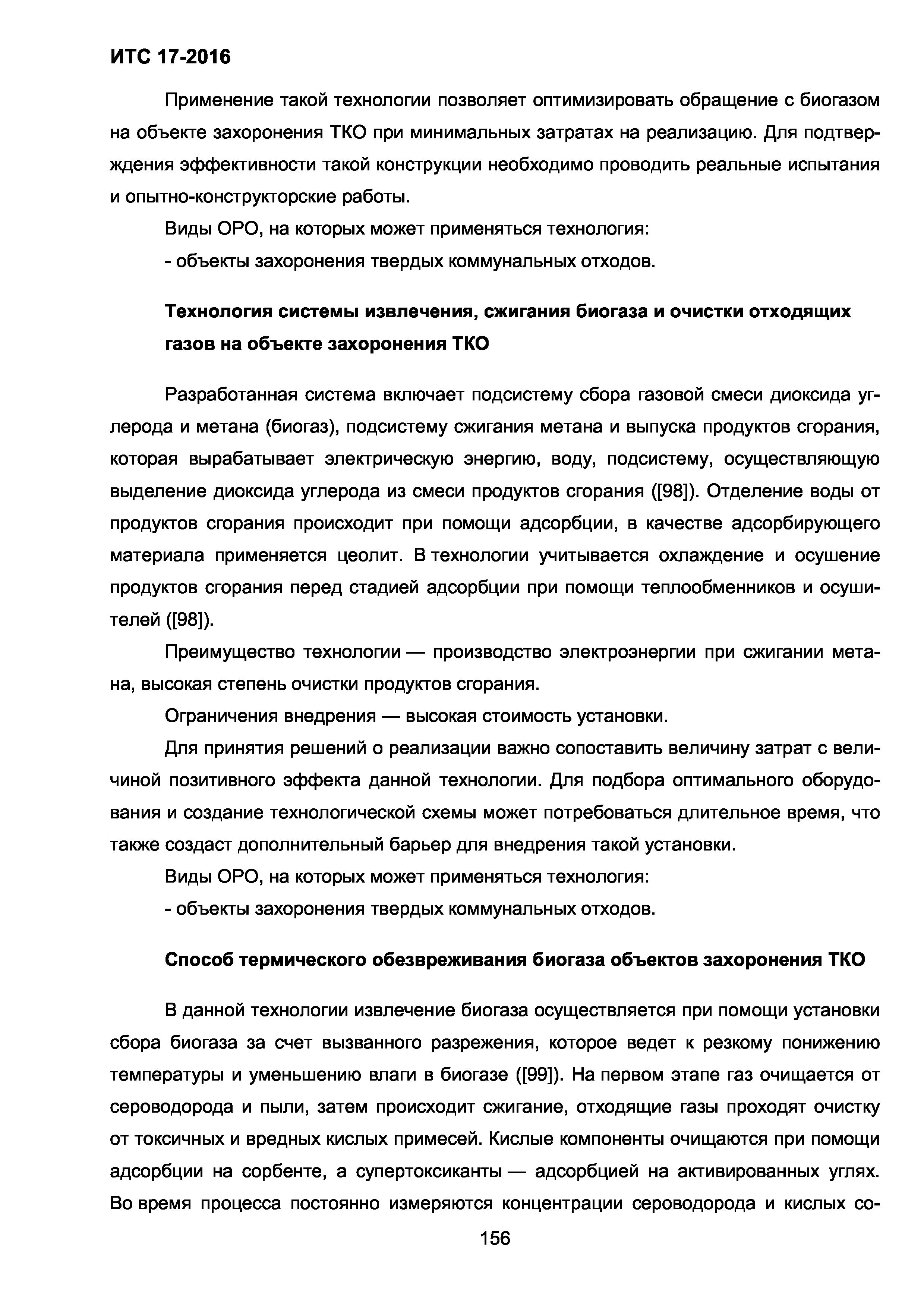 ИТС 17-2016

Применение такой технологии позволяет оптимизировать обращение с биогазом на объекте захоронения ТКО при минимальных затратах на реализацию. Для подтверждения эффективности такой конструкции необходимо проводить реальные испытания и опытно-конструкторские работы.

Виды ОРО, на которых может применяться технология:

- объекты захоронения твердых коммунальных отходов.

Технология системы извлечения, сжигания биогаза и очистки отходящих газов на объекте захоронения ТКО

Разработанная система включает подсистему сбора газовой смеси диоксида углерода и метана (биогаз), подсистему сжигания метана и выпуска продуктов сгорания, которая вырабатывает электрическую энергию, воду, подсистему, осуществляющую выделение диоксида углерода из смеси продуктов сгорания ([98]). Отделение воды от продуктов сгорания происходит при помощи адсорбции, в качестве адсорбирующего материала применяется цеолит. В технологии учитывается охлаждение и осушение продуктов сгорания перед стадией адсорбции при помощи теплообменников и осушителей ([98]).

Преимущество технологии — производство электроэнергии при сжигании метана, высокая степень очистки продуктов сгорания.

Ограничения внедрения — высокая стоимость установки.

Для принятия решений о реализации важно сопоставить величину затрат с величиной позитивного эффекта данной технологии. Для подбора оптимального оборудования и создание технологической схемы может потребоваться длительное время, что также создаст дополнительный барьер для внедрения такой установки.

Виды ОРО, на которых может применяться технология:

- объекты захоронения твердых коммунальных отходов.

Способ термического обезвреживания биогаза объектов захоронения ТКО

В данной технологии извлечение биогаза осуществляется при помощи установки сбора биогаза за счет вызванного разрежения, которое ведет к резкому понижению температуры и уменьшению влаги в биогазе ([99]). На первом этапе газ очищается от сероводорода и пыли, затем происходит сжигание, отходящие газы проходят очистку от токсичных и вредных кислых примесей. Кислые компоненты очищаются при помощи адсорбции на сорбенте, а супертоксиканты — адсорбцией на активированных углях. Во время процесса постоянно измеряются концентрации сероводорода и кислых со-

156